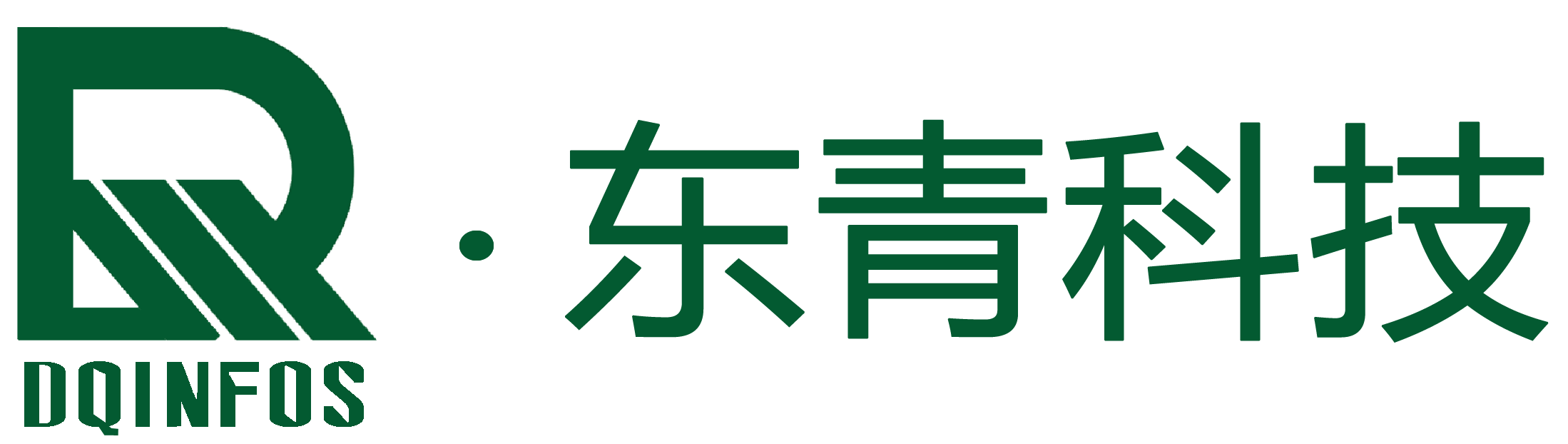 DQINFOS

· 东青科技